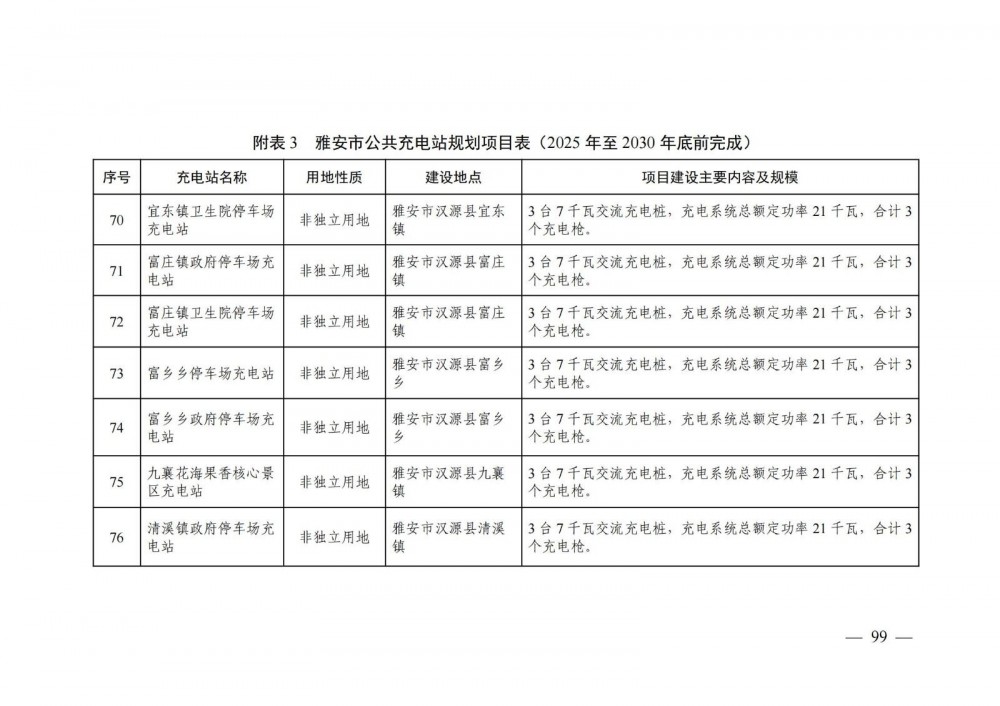 附表 3　雅安市公共充电站规划项目表（2025 年至 2030 年底前完成）

| 序号 | 充电站名称 | 用地性质 | 建设地点 | 项目建设主要内容及规模 |
|---|---|---|---|---|
| 70 | 宜东镇卫生院停车场充电站 | 非独立用地 | 雅安市汉源县宜东镇 | 3 台 7 千瓦交流充电桩，充电系统总额定功率 21 千瓦，合计 3 个充电枪。 |
| 71 | 富庄镇政府停车场充电站 | 非独立用地 | 雅安市汉源县富庄镇 | 3 台 7 千瓦交流充电桩，充电系统总额定功率 21 千瓦，合计 3 个充电枪。 |
| 72 | 富庄镇卫生院停车场充电站 | 非独立用地 | 雅安市汉源县富庄镇 | 3 台 7 千瓦交流充电桩，充电系统总额定功率 21 千瓦，合计 3 个充电枪。 |
| 73 | 富乡乡停车场充电站 | 非独立用地 | 雅安市汉源县富乡乡 | 3 台 7 千瓦交流充电桩，充电系统总额定功率 21 千瓦，合计 3 个充电枪。 |
| 74 | 富乡乡政府停车场充电站 | 非独立用地 | 雅安市汉源县富乡乡 | 3 台 7 千瓦交流充电桩，充电系统总额定功率 21 千瓦，合计 3 个充电枪。 |
| 75 | 九襄花海果香核心景区充电站 | 非独立用地 | 雅安市汉源县九襄镇 | 3 台 7 千瓦交流充电桩，充电系统总额定功率 21 千瓦，合计 3 个充电枪。 |
| 76 | 清溪镇政府停车场充电站 | 非独立用地 | 雅安市汉源县清溪镇 | 3 台 7 千瓦交流充电桩，充电系统总额定功率 21 千瓦，合计 3 个充电枪。 |

— 99 —